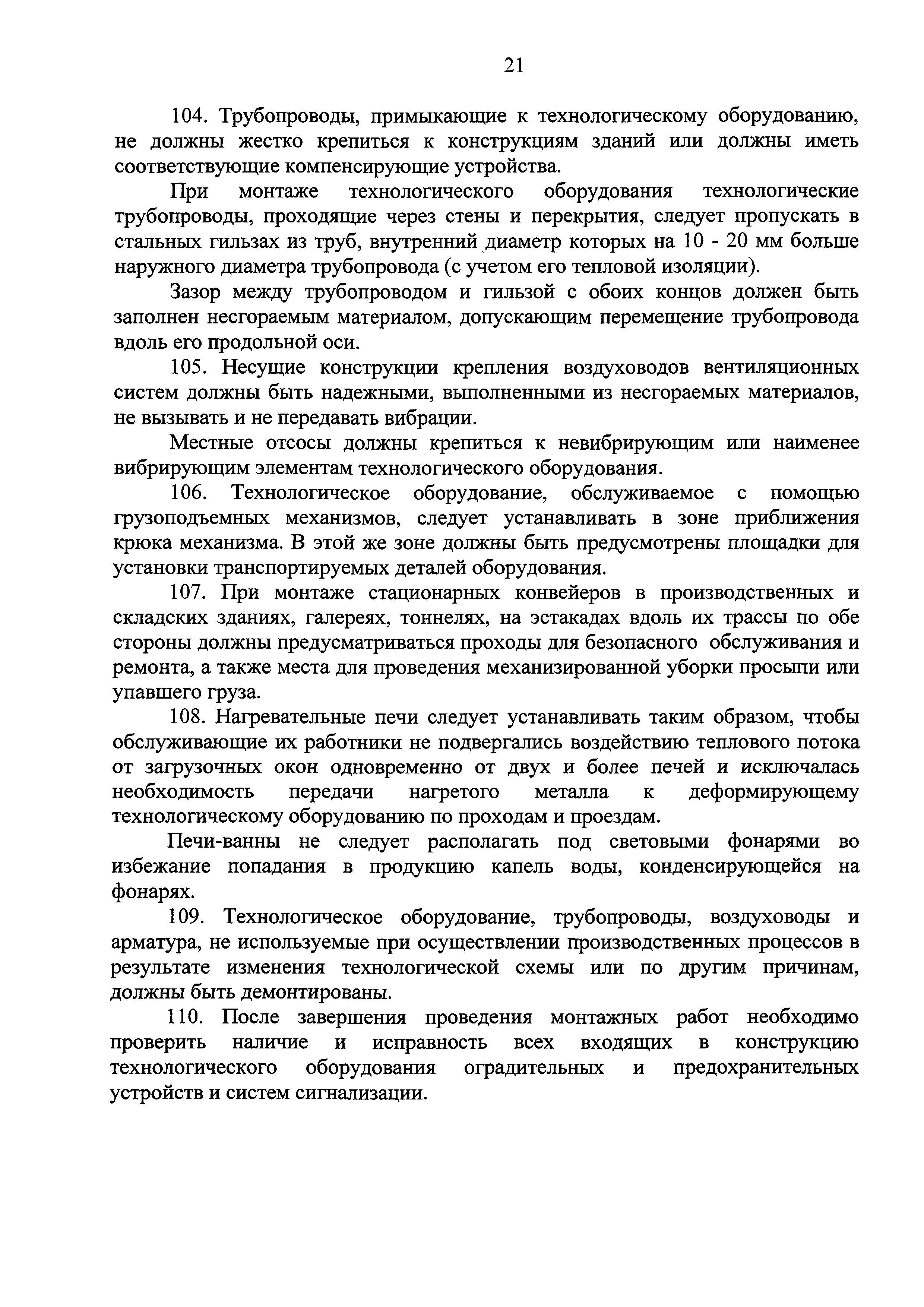 21

104. Трубопроводы, примыкающие к технологическому оборудованию, не должны жестко крепиться к конструкциям зданий или должны иметь соответствующие компенсирующие устройства.

При монтаже технологического оборудования технологические трубопроводы, проходящие через стены и перекрытия, следует пропускать в стальных гильзах из труб, внутренний диаметр которых на 10 - 20 мм больше наружного диаметра трубопровода (с учетом его тепловой изоляции).

Зазор между трубопроводом и гильзой с обоих концов должен быть заполнен несгораемым материалом, допускающим перемещение трубопровода вдоль его продольной оси.

105. Несущие конструкции крепления воздуховодов вентиляционных систем должны быть надежными, выполненными из несгораемых материалов, не вызывать и не передавать вибрации.

Местные отсосы должны крепиться к невибрирующим или наименее вибрирующим элементам технологического оборудования.

106. Технологическое оборудование, обслуживаемое с помощью грузоподъемных механизмов, следует устанавливать в зоне приближения крюка механизма. В этой же зоне должны быть предусмотрены площадки для установки транспортируемых деталей оборудования.

107. При монтаже стационарных конвейеров в производственных и складских зданиях, галереях, тоннелях, на эстакадах вдоль их трассы по обе стороны должны предусматриваться проходы для безопасного обслуживания и ремонта, а также места для проведения механизированной уборки просыпи или упавшего груза.

108. Нагревательные печи следует устанавливать таким образом, чтобы обслуживающие их работники не подвергались воздействию теплового потока от загрузочных окон одновременно от двух и более печей и исключалась необходимость передачи нагретого металла к деформирующему технологическому оборудованию по проходам и проездам.

Печи-ванны не следует располагать под световыми фонарями во избежание попадания в продукцию капель воды, конденсирующейся на фонарях.

109. Технологическое оборудование, трубопроводы, воздуховоды и арматура, не используемые при осуществлении производственных процессов в результате изменения технологической схемы или по другим причинам, должны быть демонтированы.

110. После завершения проведения монтажных работ необходимо проверить наличие и исправность всех входящих в конструкцию технологического оборудования оградительных и предохранительных устройств и систем сигнализации.